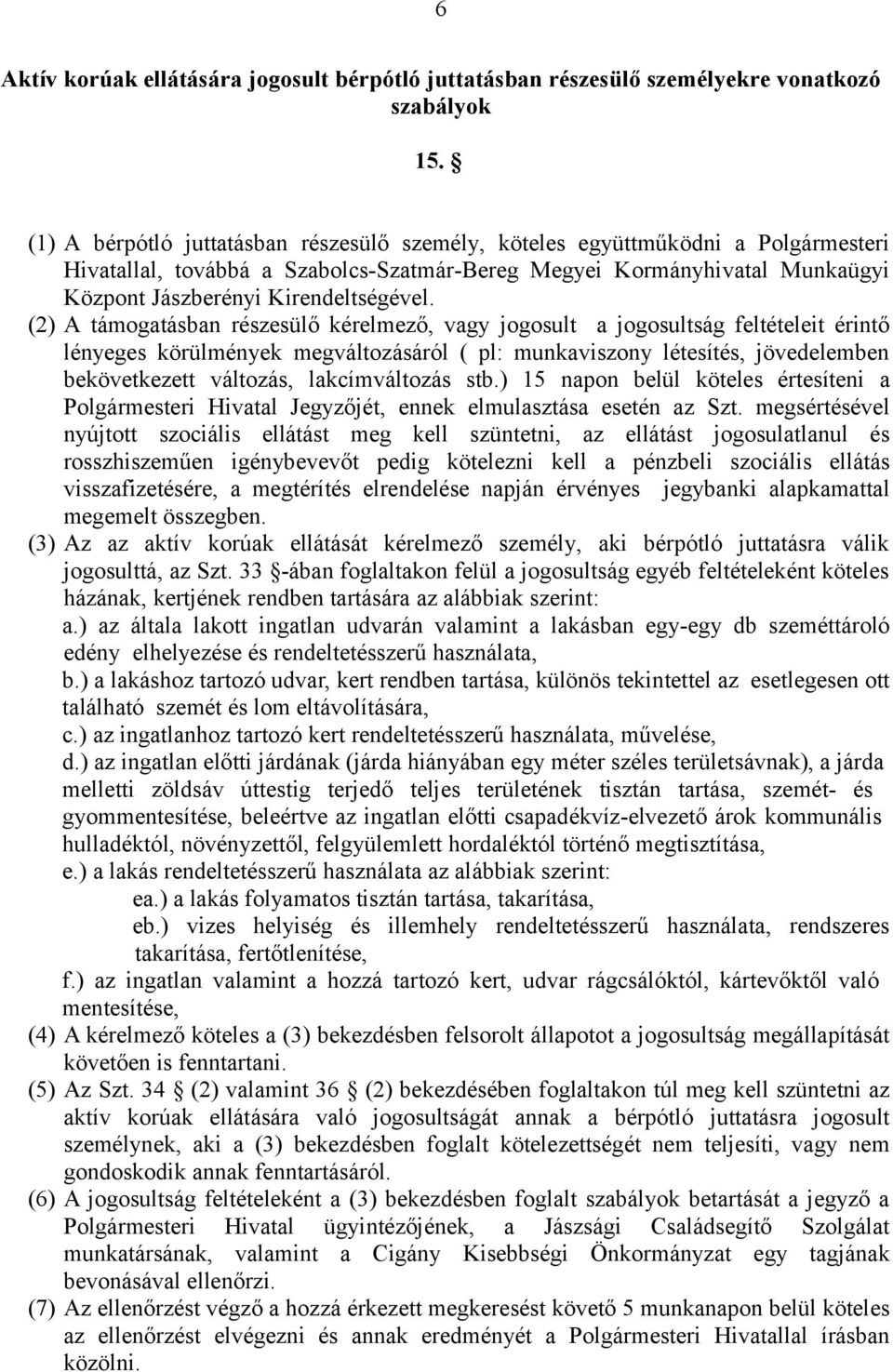 6

Aktív korúak ellátására jogosult bérpótló juttatásban részesülő személyekre vonatkozó szabályok

15. §

(1) A bérpótló juttatásban részesülő személy, köteles együttműködni a Polgármesteri Hivatallal, továbbá a Szabolcs-Szatmár-Bereg Megyei Kormányhivatal Munkaügyi Központ Jászberényi Kirendeltségével.
(2) A támogatásban részesülő kérelmező, vagy jogosult a jogosultság feltételeit érintő lényeges körülmények megváltozásáról ( pl: munkaviszony létesítés, jövedelemben bekövetkezett változás, lakcímváltozás stb.) 15 napon belül köteles értesíteni a Polgármesteri Hivatal Jegyzőjét, ennek elmulasztása esetén az Szt. megsértésével nyújtott szociális ellátást meg kell szüntetni, az ellátást jogosulatlanul és rosszhiszeműen igénybevevőt pedig kötelezni kell a pénzbeli szociális ellátás visszafizetésére, a megtérítés elrendelése napján érvényes jegybanki alapkamattal megemelt összegben.
(3) Az az aktív korúak ellátását kérelmező személy, aki bérpótló juttatásra válik jogosulttá, az Szt. 33 §-ában foglaltakon felül a jogosultság egyéb feltételeként köteles házának, kertjének rendben tartására az alábbiak szerint:
a.) az általa lakott ingatlan udvarán valamint a lakásban egy-egy db szeméttároló edény elhelyezése és rendeltetésszerű használata,
b.) a lakáshoz tartozó udvar, kert rendben tartása, különös tekintettel az esetlegesen ott található szemét és lom eltávolítására,
c.) az ingatlanhoz tartozó kert rendeltetésszerű használata, művelése,
d.) az ingatlan előtti járdának (járda hiányában egy méter széles területsávnak), a járda melletti zöldsáv úttestig terjedő teljes területének tisztán tartása, szemét- és gyommentesítése, beleértve az ingatlan előtti csapadékvíz-elvezető árok kommunális hulladéktól, növényzettől, felgyülemlett hordaléktól történő megtisztítása,
e.) a lakás rendeltetésszerű használata az alábbiak szerint:
ea.) a lakás folyamatos tisztán tartása, takarítása,
eb.) vizes helyiség és illemhely rendeltetésszerű használata, rendszeres takarítása, fertőtlenítése,
f.) az ingatlan valamint a hozzá tartozó kert, udvar rágcsálóktól, kártevőktől való mentesítése,
(4) A kérelmező köteles a (3) bekezdésben felsorolt állapotot a jogosultság megállapítását követően is fenntartani.
(5) Az Szt. 34 § (2) valamint 36 § (2) bekezdésében foglaltakon túl meg kell szüntetni az aktív korúak ellátására való jogosultságát annak a bérpótló juttatásra jogosult személynek, aki a (3) bekezdésben foglalt kötelezettségét nem teljesíti, vagy nem gondoskodik annak fenntartásáról.
(6) A jogosultság feltételeként a (3) bekezdésben foglalt szabályok betartását a jegyző a Polgármesteri Hivatal ügyintézőjének, a Jászsági Családsegítő Szolgálat munkatársának, valamint a Cigány Kisebbségi Önkormányzat egy tagjának bevonásával ellenőrzi.
(7) Az ellenőrzést végző a hozzá érkezett megkeresést követő 5 munkanapon belül köteles az ellenőrzést elvégezni és annak eredményét a Polgármesteri Hivatallal írásban közölni.